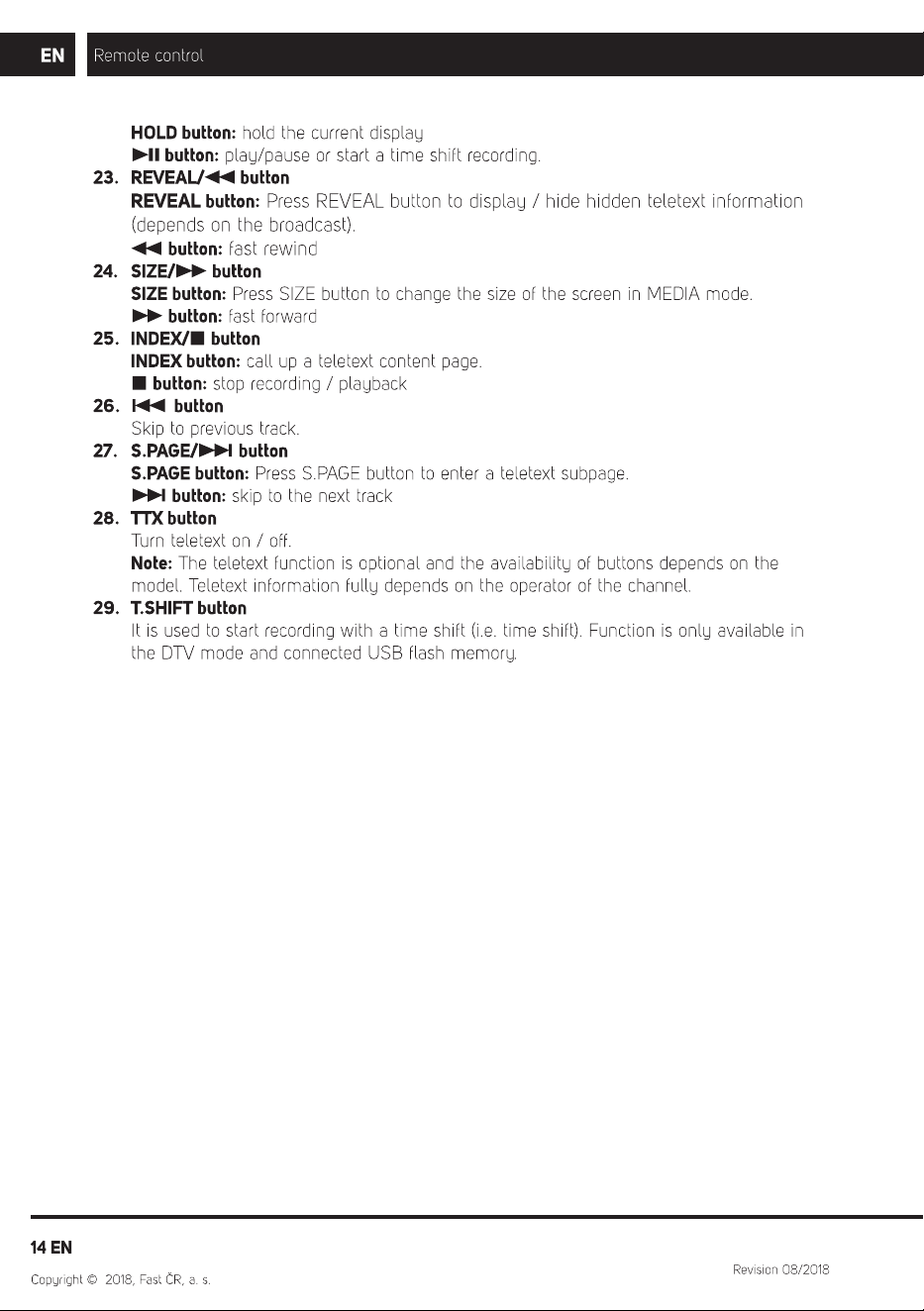 EN Remote control

HOLD button: hold the current display
►II button: play/pause or start a time shift recording.

23. REVEAL/◄◄ button
REVEAL button: Press REVEAL button to display / hide hidden teletext information (depends on the broadcast).
◄◄ button: fast rewind

24. SIZE/►► button
SIZE button: Press SIZE button to change the size of the screen in MEDIA mode.
►► button: fast forward

25. INDEX/■ button
INDEX button: call up a teletext content page.
■ button: stop recording / playback

26. I◄◄ button
Skip to previous track.

27. S.PAGE/►►I button
S.PAGE button: Press S.PAGE button to enter a teletext subpage.
►►I button: skip to the next track

28. TTX button
Turn teletext on / off.
Note: The teletext function is optional and the availability of buttons depends on the model. Teletext information fully depends on the operator of the channel.

29. T.SHIFT button
It is used to start recording with a time shift (i.e. time shift). Function is only available in the DTV mode and connected USB flash memory.

14 EN

Copyright © 2018, Fast ČR, a. s.

Revision 08/2018